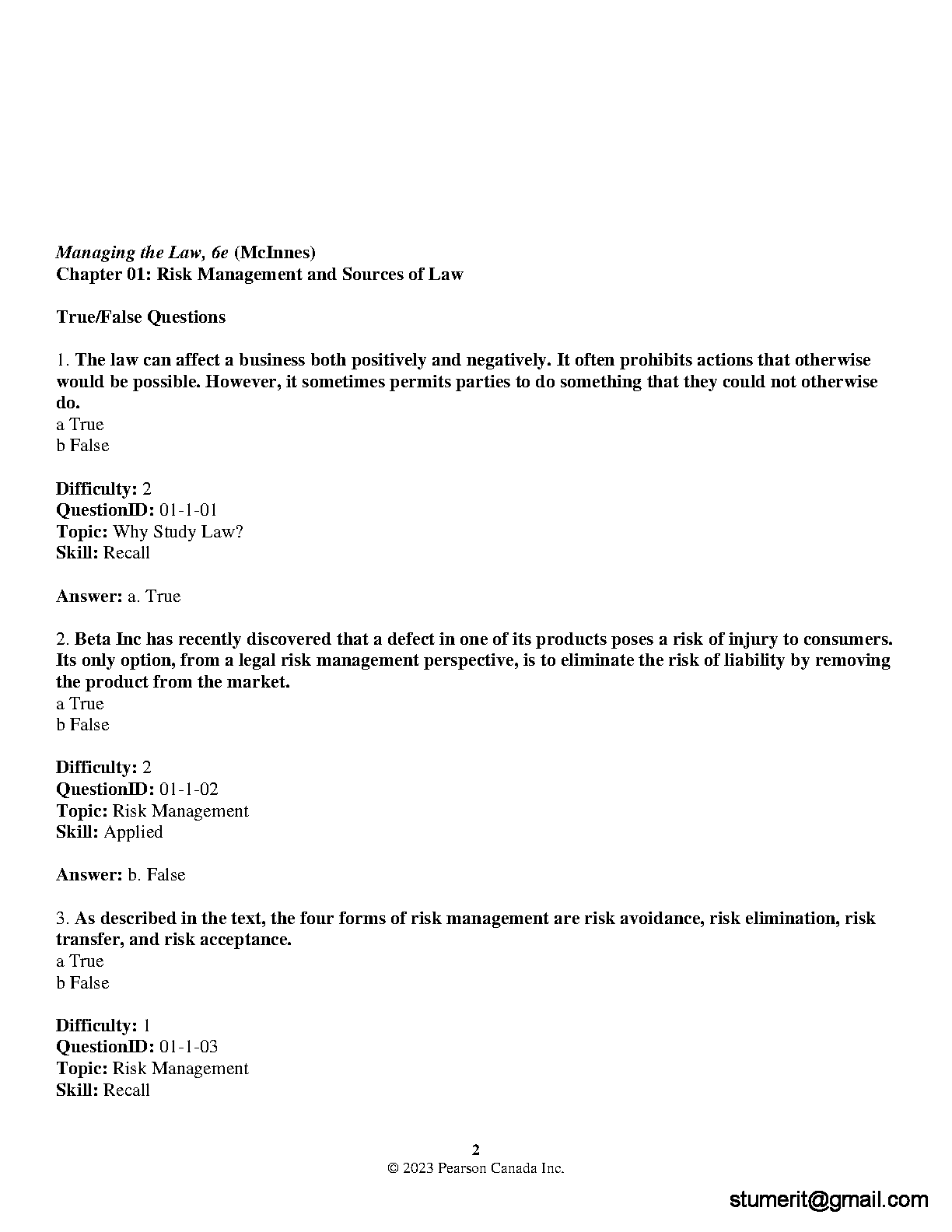 Managing the Law, 6e (McInnes)
Chapter 01: Risk Management and Sources of Law

True/False Questions

1. The law can affect a business both positively and negatively. It often prohibits actions that otherwise would be possible. However, it sometimes permits parties to do something that they could not otherwise do.
a True
b False

Difficulty: 2
QuestionID: 01-1-01
Topic: Why Study Law?
Skill: Recall

Answer: a. True

2. Beta Inc has recently discovered that a defect in one of its products poses a risk of injury to consumers. Its only option, from a legal risk management perspective, is to eliminate the risk of liability by removing the product from the market.
a True
b False

Difficulty: 2
QuestionID: 01-1-02
Topic: Risk Management
Skill: Applied

Answer: b. False

3. As described in the text, the four forms of risk management are risk avoidance, risk elimination, risk transfer, and risk acceptance.
a True
b False

Difficulty: 1
QuestionID: 01-1-03
Topic: Risk Management
Skill: Recall

2
© 2023 Pearson Canada Inc.

stumerit@gmail.com